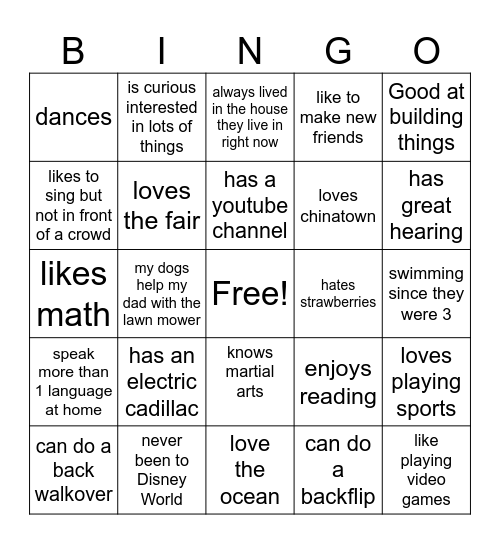 | B | I | N | G | O |
|---|---|---|---|---|
| dances | is curious interested in lots of things | always lived in the house they live in right now | like to make new friends | Good at building things |
| likes to sing but not in front of a crowd | loves the fair | has a youtube channel | loves chinatown | has great hearing |
| likes math | my dogs help my dad with the lawn mower | Free! | hates strawberries | swimming since they were 3 |
| speak more than 1 language at home | has an electric cadillac | knows martial arts | enjoys reading | loves playing sports |
| can do a back walkover | never been to Disney World | love the ocean | can do a backflip | like playing video games |